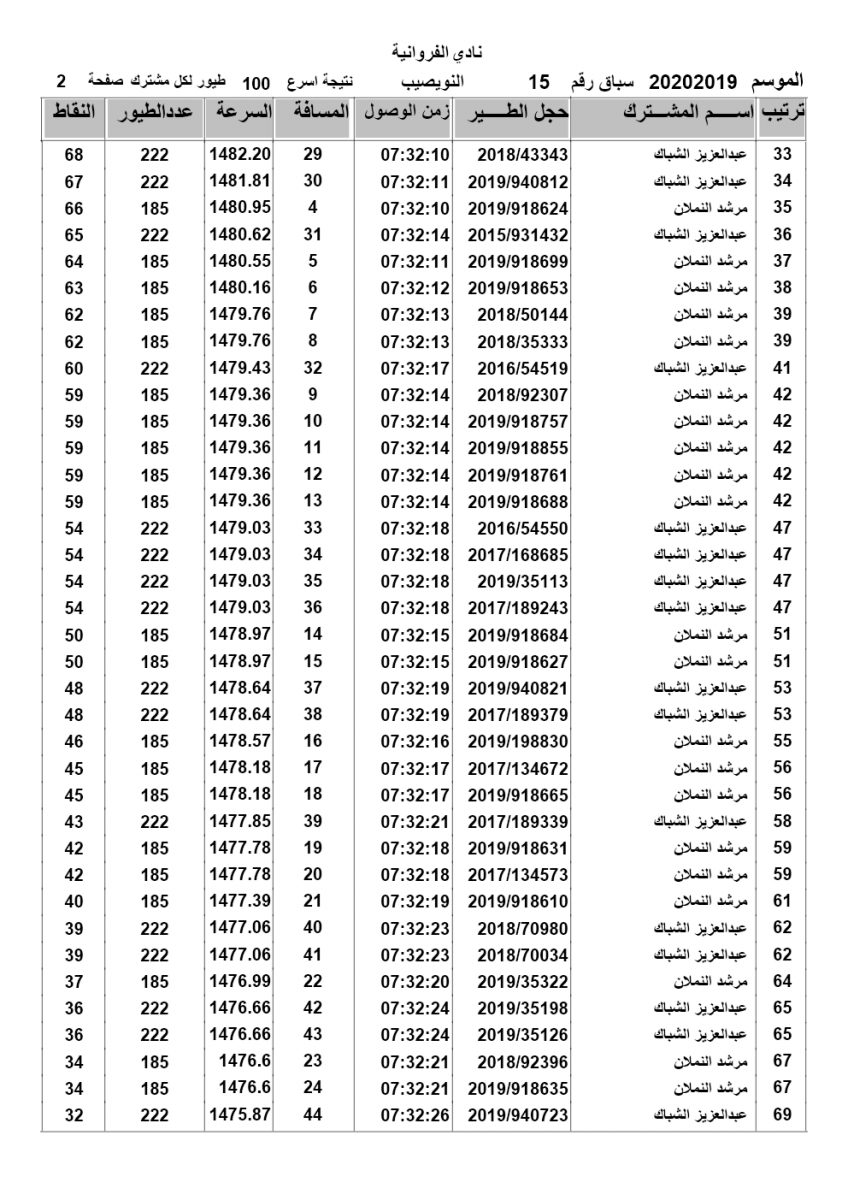 نادي الفروانية

الموسم 20202019 سباق رقم 15 النويصيب نتيجة اسرع 100 طيور لكل مشترك صفحة 2

| ترتيب | اســـم المشـــترك | حجل الطـــير | زمن الوصول | المسافة | السرعة | عددالطيور | النقاط |
|---|---|---|---|---|---|---|---|
| 33 | عبدالعزيز الشباك | 2018/43343 | 07:32:10 | 29 | 1482.20 | 222 | 68 |
| 34 | عبدالعزيز الشباك | 2019/940812 | 07:32:11 | 30 | 1481.81 | 222 | 67 |
| 35 | مرشد النملان | 2019/918624 | 07:32:10 | 4 | 1480.95 | 185 | 66 |
| 36 | عبدالعزيز الشباك | 2015/931432 | 07:32:14 | 31 | 1480.62 | 222 | 65 |
| 37 | مرشد النملان | 2019/918699 | 07:32:11 | 5 | 1480.55 | 185 | 64 |
| 38 | مرشد النملان | 2019/918653 | 07:32:12 | 6 | 1480.16 | 185 | 63 |
| 39 | مرشد النملان | 2018/50144 | 07:32:13 | 7 | 1479.76 | 185 | 62 |
| 39 | مرشد النملان | 2018/35333 | 07:32:13 | 8 | 1479.76 | 185 | 62 |
| 41 | عبدالعزيز الشباك | 2016/54519 | 07:32:17 | 32 | 1479.43 | 222 | 60 |
| 42 | مرشد النملان | 2018/92307 | 07:32:14 | 9 | 1479.36 | 185 | 59 |
| 42 | مرشد النملان | 2019/918757 | 07:32:14 | 10 | 1479.36 | 185 | 59 |
| 42 | مرشد النملان | 2019/918855 | 07:32:14 | 11 | 1479.36 | 185 | 59 |
| 42 | مرشد النملان | 2019/918761 | 07:32:14 | 12 | 1479.36 | 185 | 59 |
| 42 | مرشد النملان | 2019/918688 | 07:32:14 | 13 | 1479.36 | 185 | 59 |
| 47 | عبدالعزيز الشباك | 2016/54550 | 07:32:18 | 33 | 1479.03 | 222 | 54 |
| 47 | عبدالعزيز الشباك | 2017/168685 | 07:32:18 | 34 | 1479.03 | 222 | 54 |
| 47 | عبدالعزيز الشباك | 2019/35113 | 07:32:18 | 35 | 1479.03 | 222 | 54 |
| 47 | عبدالعزيز الشباك | 2017/189243 | 07:32:18 | 36 | 1479.03 | 222 | 54 |
| 51 | مرشد النملان | 2019/918684 | 07:32:15 | 14 | 1478.97 | 185 | 50 |
| 51 | مرشد النملان | 2019/918627 | 07:32:15 | 15 | 1478.97 | 185 | 50 |
| 53 | عبدالعزيز الشباك | 2019/940821 | 07:32:19 | 37 | 1478.64 | 222 | 48 |
| 53 | عبدالعزيز الشباك | 2017/189379 | 07:32:19 | 38 | 1478.64 | 222 | 48 |
| 55 | مرشد النملان | 2019/198830 | 07:32:16 | 16 | 1478.57 | 185 | 46 |
| 56 | مرشد النملان | 2017/134672 | 07:32:17 | 17 | 1478.18 | 185 | 45 |
| 56 | مرشد النملان | 2019/918665 | 07:32:17 | 18 | 1478.18 | 185 | 45 |
| 58 | عبدالعزيز الشباك | 2017/189339 | 07:32:21 | 39 | 1477.85 | 222 | 43 |
| 59 | مرشد النملان | 2019/918631 | 07:32:18 | 19 | 1477.78 | 185 | 42 |
| 59 | مرشد النملان | 2017/134573 | 07:32:18 | 20 | 1477.78 | 185 | 42 |
| 61 | مرشد النملان | 2019/918610 | 07:32:19 | 21 | 1477.39 | 185 | 40 |
| 62 | عبدالعزيز الشباك | 2018/70980 | 07:32:23 | 40 | 1477.06 | 222 | 39 |
| 62 | عبدالعزيز الشباك | 2018/70034 | 07:32:23 | 41 | 1477.06 | 222 | 39 |
| 64 | مرشد النملان | 2019/35322 | 07:32:20 | 22 | 1476.99 | 185 | 37 |
| 65 | عبدالعزيز الشباك | 2019/35198 | 07:32:24 | 42 | 1476.66 | 222 | 36 |
| 65 | عبدالعزيز الشباك | 2019/35126 | 07:32:24 | 43 | 1476.66 | 222 | 36 |
| 67 | مرشد النملان | 2018/92396 | 07:32:21 | 23 | 1476.6 | 185 | 34 |
| 67 | مرشد النملان | 2019/918635 | 07:32:21 | 24 | 1476.6 | 185 | 34 |
| 69 | عبدالعزيز الشباك | 2019/940723 | 07:32:26 | 44 | 1475.87 | 222 | 32 |